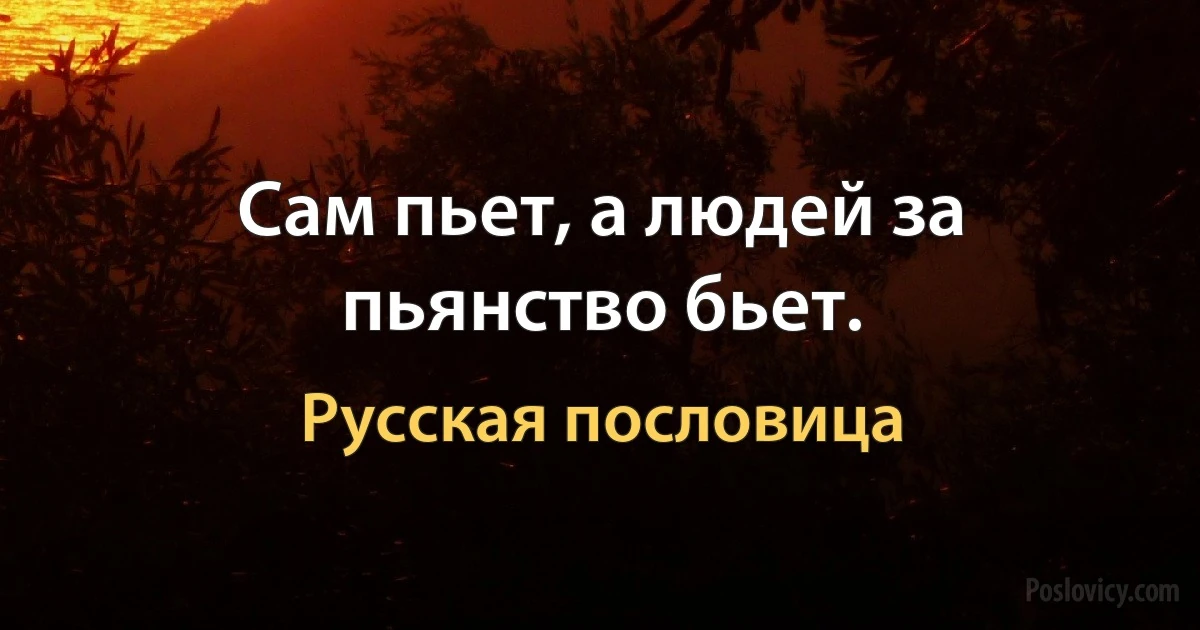 Сам пьет, а людей за пьянство бьет.

Русская пословица

Poslovicy.com